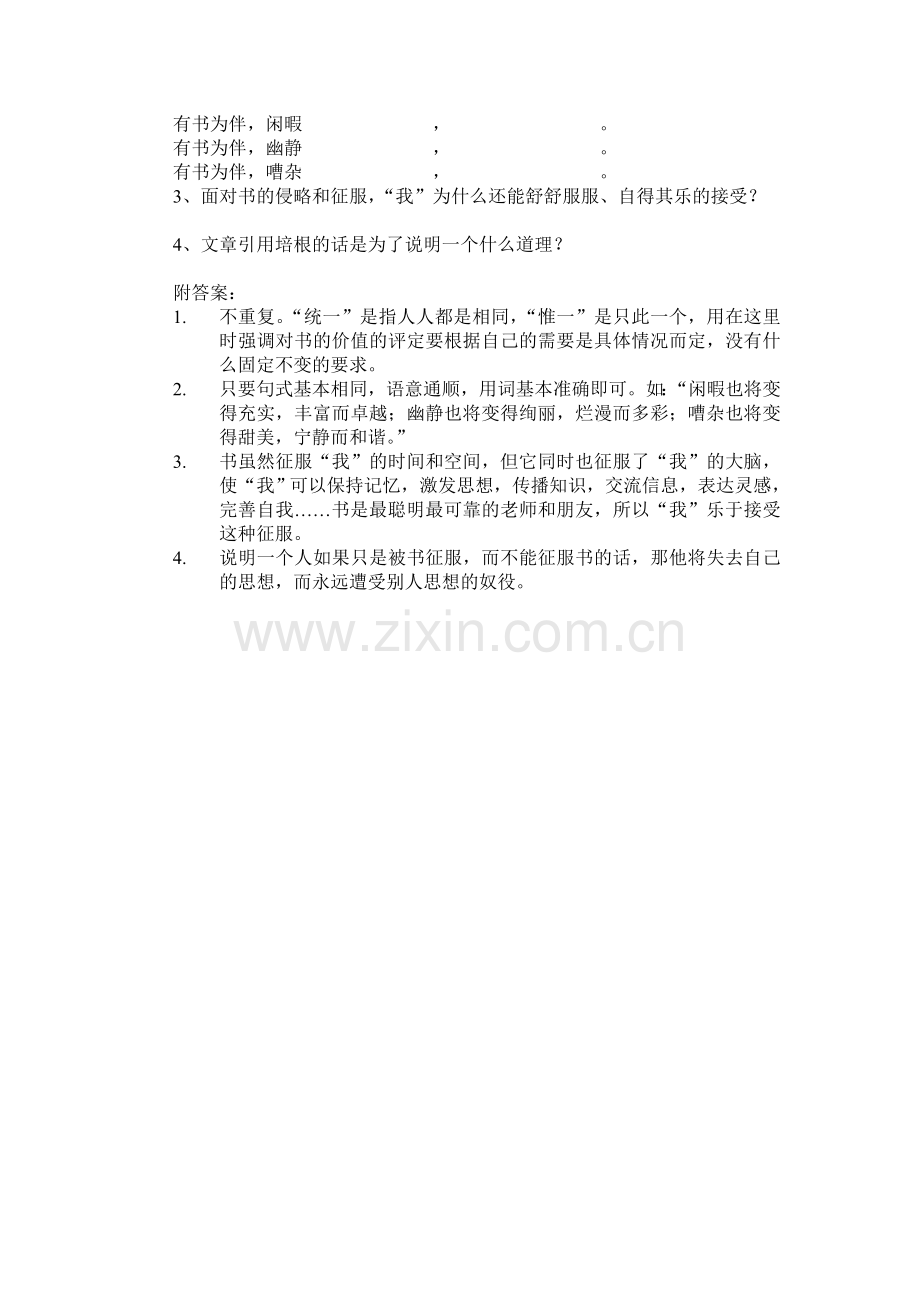 有书为伴，闲暇____，____。
有书为伴，幽静____，____。
有书为伴，嘈杂____，____。
3、面对书的侵略和征服，“我”为什么还能舒舒服服、自得其乐的接受？

4、文章引用培根的话是为了说明一个什么道理？

附答案：
1. 不重复。“统一”是指人人都是相同，“惟一”是只此一个，用在这里时强调对书的价值的评定要根据自己的需要是具体情况而定，没有什么固定不变的要求。
2. 只要句式基本相同，语意通顺，用词基本准确即可。如：“闲暇也将变得充实，丰富而卓越；幽静也将变得绚丽，烂漫而多彩；嘈杂也将变得甜美，宁静而和谐。”
3. 书虽然征服“我”的时间和空间，但它同时也征服了“我”的大脑，使“我”可以保持记忆，激发思想，传播知识，交流信息，表达灵感，完善自我……书是最聪明最可靠的老师和朋友，所以“我”乐于接受这种征服。
4. 说明一个人如果只是被书征服，而不能征服书的话，那他将失去自己的思想，而永远遭受别人思想的奴役。

www.zixin.com.cn